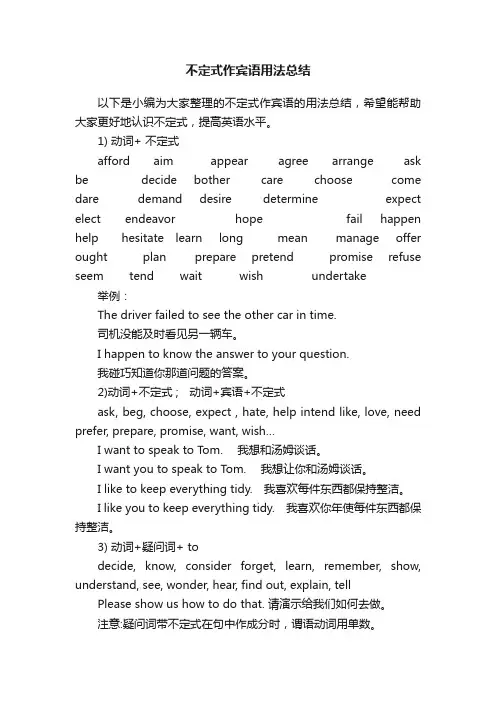 不定式作宾语用法总结

以下是小编为大家整理的不定式作宾语的用法总结，希望能帮助大家更好地认识不定式，提高英语水平。

1) 动词+ 不定式

afford aim appear agree arrange ask be decide bother care choose come dare demand desire determine expect elect endeavor hope fail happen help hesitate learn long mean manage offer ought plan prepare pretend promise refuse seem tend wait wish undertake

举例：

The driver failed to see the other car in time.

司机没能及时看见另一辆车。

I happen to know the answer to your question.

我碰巧知道你那道问题的答案。

2)动词+不定式； 动词+宾语+不定式

ask, beg, choose, expect , hate, help intend like, love, need prefer, prepare, promise, want, wish…

I want to speak to Tom. 我想和汤姆谈话。

I want you to speak to Tom. 我想让你和汤姆谈话。

I like to keep everything tidy. 我喜欢每件东西都保持整洁。

I like you to keep everything tidy. 我喜欢你年使每件东西都保持整洁。

3) 动词+疑问词+ to

decide, know, consider forget, learn, remember, show, understand, see, wonder, hear, find out, explain, tell

Please show us how to do that. 请演示给我们如何去做。

注意:疑问词带不定式在句中作成分时，谓语动词用单数。